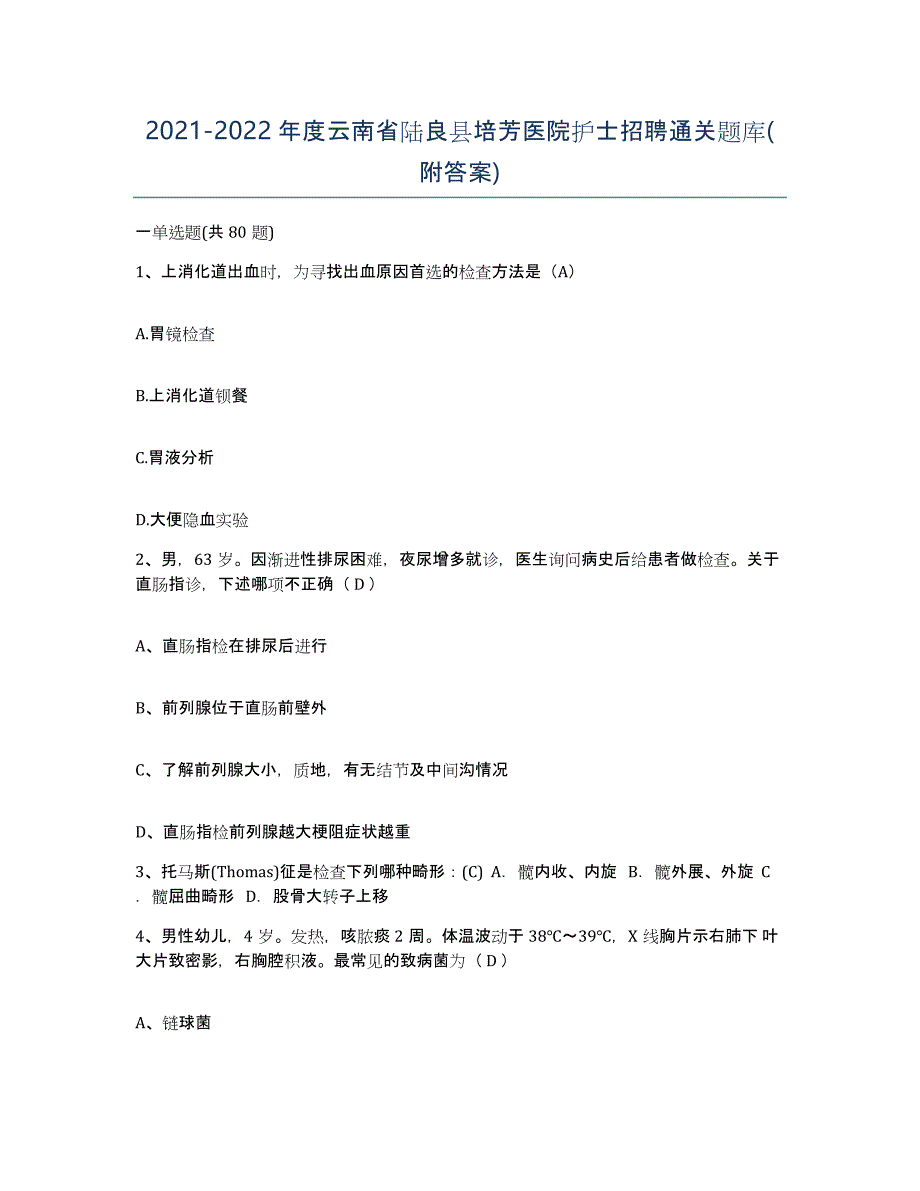 2021-2022年度云南省陆良县培芳医院护士招聘通关题库(附答案)

一单选题(共80题)

1、上消化道出血时，为寻找出血原因首选的检查方法是（A）

A.胃镜检查

B.上消化道钡餐

C.胃液分析

D.大便隐血实验

2、男，63岁。因渐进性排尿困难，夜尿增多就诊，医生询问病史后给患者做检查。关于直肠指诊，下述哪项不正确（D）

A、直肠指检在排尿后进行

B、前列腺位于直肠前壁外

C、了解前列腺大小，质地，有无结节及中间沟情况

D、直肠指检前列腺越大梗阻症状越重

3、托马斯(Thomas)征是检查下列哪种畸形：(C) A. 髋内收、内旋 B. 髋外展、外旋 C. 髋屈曲畸形 D. 股骨大转子上移

4、男性幼儿，4岁。发热，咳脓痰2周。体温波动于38℃～39℃，X线胸片示右肺下叶大片致密影，右胸腔积液。最常见的致病菌为（D）

A、链球菌